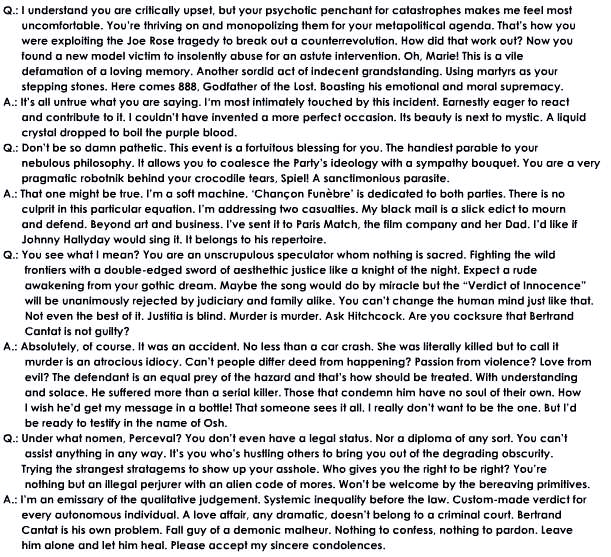 Q.: I understand you are critically upset, but your psychotic penchant for catastrophes makes me feel most uncomfortable. You're thriving on and monopolizing them for your metapolitical agenda. That's how you were exploiting the Joe Rose tragedy to break out a counterrevolution. How did that work out? Now you found a new model victim to insolently abuse for an astute intervention. Oh, Marie! This is a vile defamation of a loving memory. Another sordid act of indecent grandstanding. Using martyrs as your stepping stones. Here comes 888, Godfather of the Lost. Boasting his emotional and moral supremacy.

A.: It's all untrue what you are saying. I'm most intimately touched by this incident. Earnestly eager to react and contribute to it. I couldn't have invented a more perfect occasion. Its beauty is next to mystic. A liquid crystal dropped to boil the purple blood.

Q.: Don't be so damn pathetic. This event is a fortuitous blessing for you. The handiest parable to your nebulous philosophy. It allows you to coalesce the Party's ideology with a sympathy bouquet. You are a very pragmatic robotnik behind your crocodile tears, Spiel! A sanctimonious parasite.

A.: That one might be true. I'm a soft machine. 'Chançon Funèbre' is dedicated to both parties. There is no culprit in this particular equation. I'm addressing two casualties. My black mail is a slick edict to mourn and defend. Beyond art and business. I've sent it to Paris Match, the film company and her Dad. I'd like if Johnny Hallyday would sing it. It belongs to his repertoire.

Q.: You see what I mean? You are an unscrupulous speculator whom nothing is sacred. Fighting the wild frontiers with a double-edged sword of aesthethic justice like a knight of the night. Expect a rude awakening from your gothic dream. Maybe the song would do by miracle but the "Verdict of Innocence" will be unanimously rejected by judiciary and family alike. You can't change the human mind just like that. Not even the best of it. Justitia is blind. Murder is murder. Ask Hitchcock. Are you cocksure that Bertrand Cantat is not guilty?

A.: Absolutely, of course. It was an accident. No less than a car crash. She was literally killed but to call it murder is an atrocious idiocy. Can't people differ deed from happening? Passion from violence? Love from evil? The defendant is an equal prey of the hazard and that's how should be treated. With understanding and solace. He suffered more than a serial killer. Those that condemn him have no soul of their own. How I wish he'd get my message in a bottle! That someone sees it all. I really don't want to be the one. But I'd be ready to testify in the name of Osh.

Q.: Under what nomen, Perceval? You don't even have a legal status. Nor a diploma of any sort. You can't assist anything in any way. It's you who's hustling others to bring you out of the degrading obscurity. Trying the strangest stratagems to show up your asshole. Who gives you the right to be right? You're nothing but an illegal perjurer with an alien code of mores. Won't be welcome by the bereaving primitives.

A.: I'm an emissary of the qualitative judgement. Systemic inequality before the law. Custom-made verdict for every autonomous individual. A love affair, any dramatic, doesn't belong to a criminal court. Bertrand Cantat is his own problem. Fall guy of a demonic malheur. Nothing to confess, nothing to pardon. Leave him alone and let him heal. Please accept my sincere condolences.